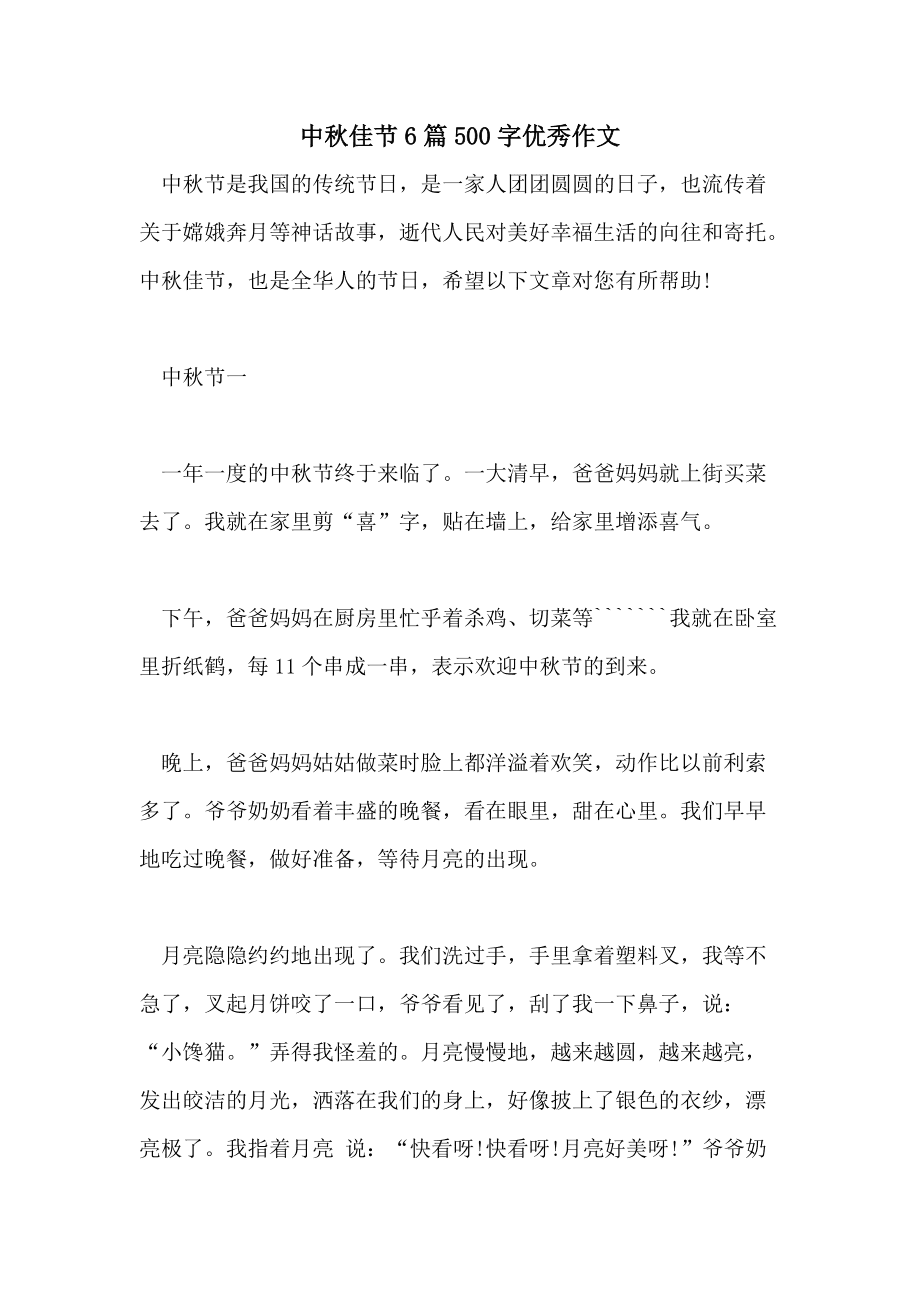 中秋佳节6篇500字优秀作文

中秋节是我国的传统节日，是一家人团团圆圆的日子，也流传着关于嫦娥奔月等神话故事，逝代人民对美好幸福生活的向往和寄托。中秋佳节，也是全华人的节日，希望以下文章对您有所帮助!

中秋节一

一年一度的中秋节终于来临了。一大清早，爸爸妈妈就上街买菜去了。我就在家里剪“喜”字，贴在墙上，给家里增添喜气。

下午，爸爸妈妈在厨房里忙乎着杀鸡、切菜等```````我就在卧室里折纸鹤，每11个串成一串，表示欢迎中秋节的到来。

晚上，爸爸妈妈姑姑做菜时脸上都洋溢着欢笑，动作比以前利索多了。爷爷奶奶看着丰盛的晚餐，看在眼里，甜在心里。我们早早地吃过晚餐，做好准备，等待月亮的出现。

月亮隐隐约约地出现了。我们洗过手，手里拿着塑料叉，我等不急了，叉起月饼咬了一口，爷爷看见了，刮了我一下鼻子，说：“小馋猫。”弄得我怪羞的。月亮慢慢地，越来越圆，越来越亮，发出皎洁的月光，洒落在我们的身上，好像披上了银色的衣纱，漂亮极了。我指着月亮 说：“快看呀!快看呀!月亮好美呀!”爷爷奶